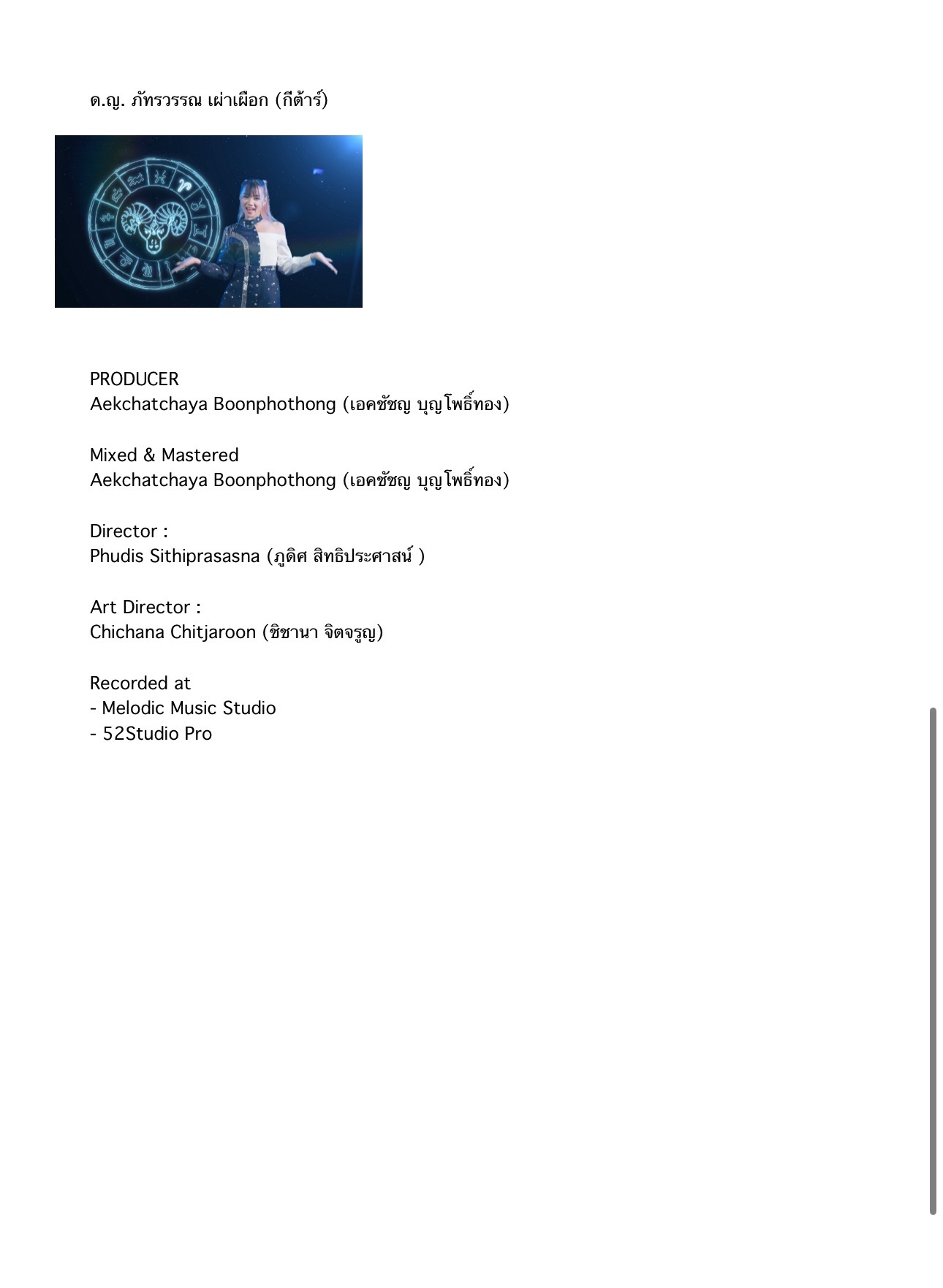 ด.ญ. ภัทรวรรณ เผ่าเผือก (กีต้าร์)

PRODUCER
Aekchatchaya Boonphothong (เอคชัชญ บุญโพธิ์ทอง)

Mixed & Mastered
Aekchatchaya Boonphothong (เอคชัชญ บุญโพธิ์ทอง)

Director :
Phudis Sithiprasasna (ภูดิศ สิทธิประศาสน์ )

Art Director :
Chichana Chitjaroon (ชิชานา จิตจรูญ)

Recorded at
- Melodic Music Studio
- 52Studio Pro